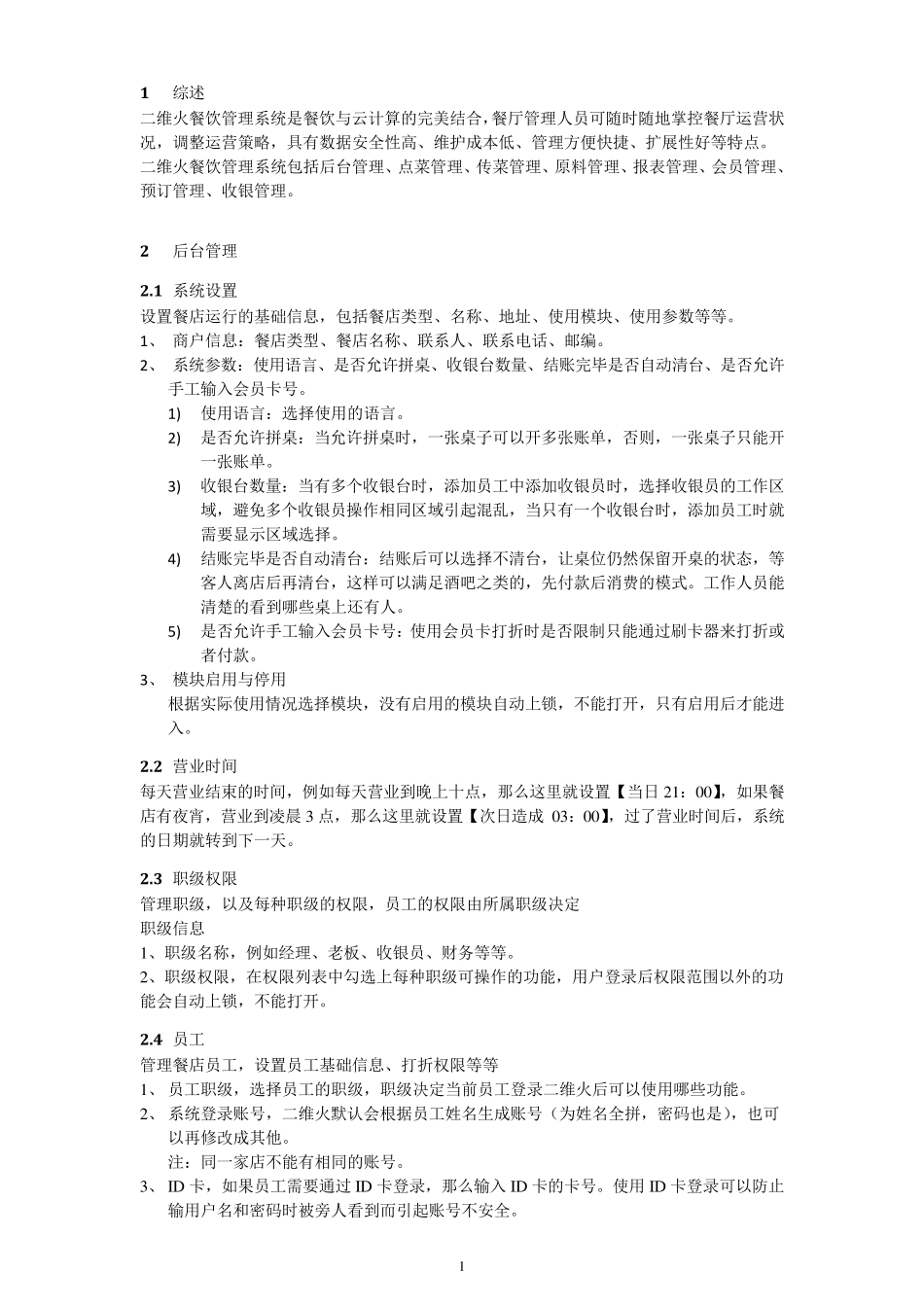 1　综述
二维火餐饮管理系统是餐饮与云计算的完美结合，餐厅管理人员可随时随地掌控餐厅运营状况，调整运营策略，具有数据安全性高、维护成本低、管理方便快捷、扩展性好等特点。
二维火餐饮管理系统包括后台管理、点菜管理、传菜管理、原料管理、报表管理、会员管理、预订管理、收银管理。

2　后台管理

2.1 系统设置
设置餐店运行的基础信息，包括餐店类型、名称、地址、使用模块、使用参数等等。
1、 商户信息：餐店类型、餐店名称、联系人、联系电话、邮编。
2、 系统参数：使用语言、是否允许拼桌、收银台数量、结账完毕是否自动清台、是否允许手工输入会员卡号。
1) 使用语言：选择使用的语言。
2) 是否允许拼桌：当允许拼桌时，一张桌子可以开多张账单，否则，一张桌子只能开一张账单。
3) 收银台数量：当有多个收银台时，添加员工中添加收银员时，选择收银员的工作区域，避免多个收银员操作相同区域引起混乱，当只有一个收银台时，添加员工时就需要显示区域选择。
4) 结账完毕是否自动清台：结账后可以选择不清台，让桌位仍然保留开桌的状态，等客人离店后再清台，这样可以满足酒吧之类的，先付款后消费的模式。工作人员能清楚的看到哪些桌上还有人。
5) 是否允许手工输入会员卡号：使用会员卡打折时是否限制只能通过刷卡器来打折或者付款。
3、 模块启用与停用
根据实际使用情况选择模块，没有启用的模块自动上锁，不能打开，只有启用后才能进入。

2.2 营业时间
每天营业结束的时间，例如每天营业到晚上十点，那么这里就设置【当日 21：00】，如果餐店有夜宵，营业到凌晨 3 点，那么这里就设置【次日造成 03：00】，过了营业时间后，系统的日期就转到下一天。

2.3 职级权限
管理职级，以及每种职级的权限，员工的权限由所属职级决定
职级信息
1、职级名称，例如经理、老板、收银员、财务等等。
2、职级权限，在权限列表中勾选上每种职级可操作的功能，用户登录后权限范围以外的功能会自动上锁，不能打开。

2.4 员工
管理餐店员工，设置员工基础信息、打折权限等等
1、 员工职级，选择员工的职级，职级决定当前员工登录二维火后可以使用哪些功能。
2、 系统登录账号，二维火默认会根据员工姓名生成账号（为姓名全拼，密码也是），也可以再修改成其他。
注：同一家店不能有相同的账号。
3、 ID 卡，如果员工需要通过 ID 卡登录，那么输入 ID 卡的卡号。使用 ID 卡登录可以防止输用户名和密码时被旁人看到而引起账号不安全。

1